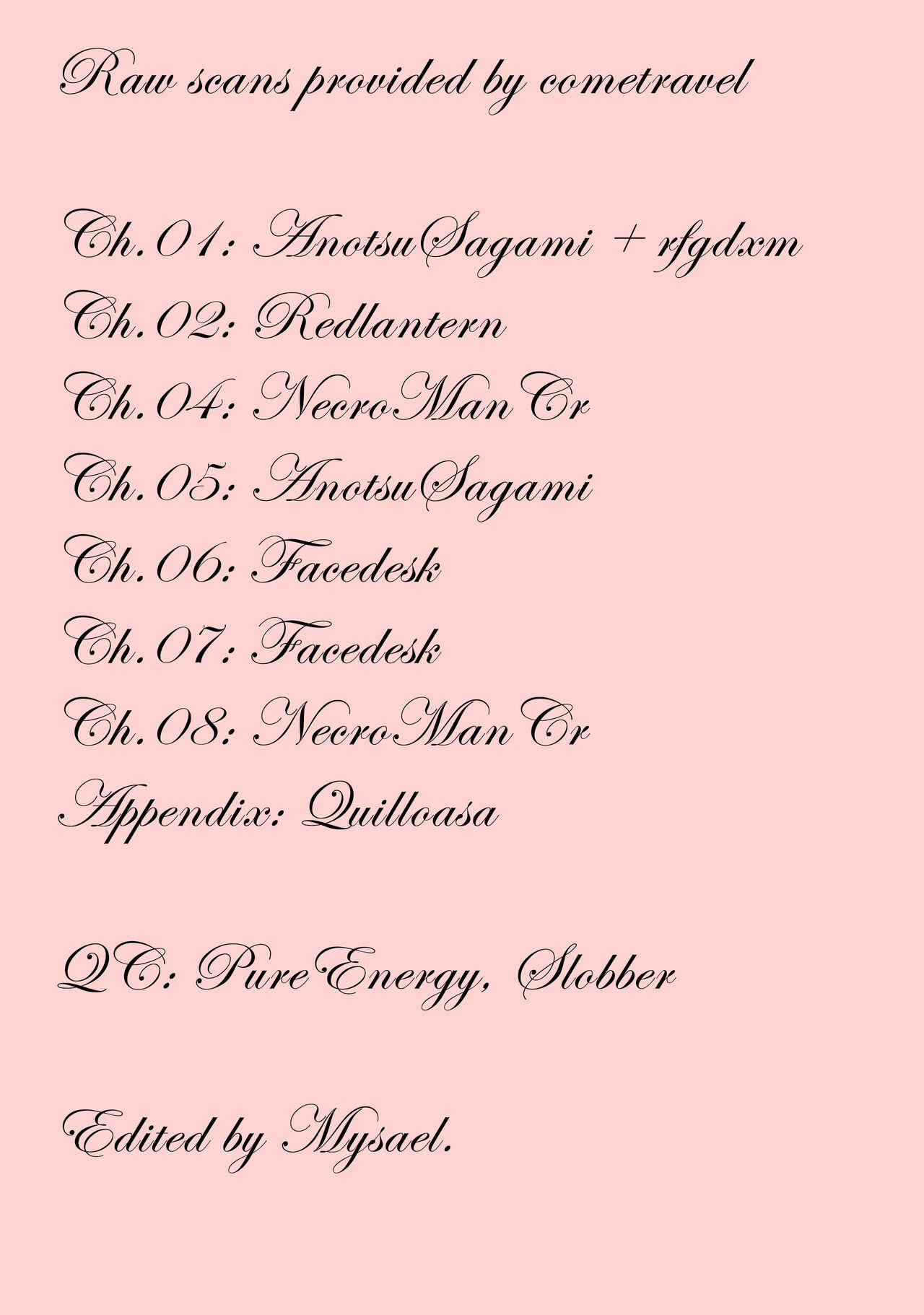 Raw scans provided by cometravel

Ch.01: AnotsuSagami + rfgdxm
Ch.02: Redlantern
Ch.04: NecroManCr
Ch.05: AnotsuSagami
Ch.06: Facedesk
Ch.07: Facedesk
Ch.08: NecroManCr
Appendix: Quilloasa

QC: PureEnergy, Slobber

Edited by Mysael.